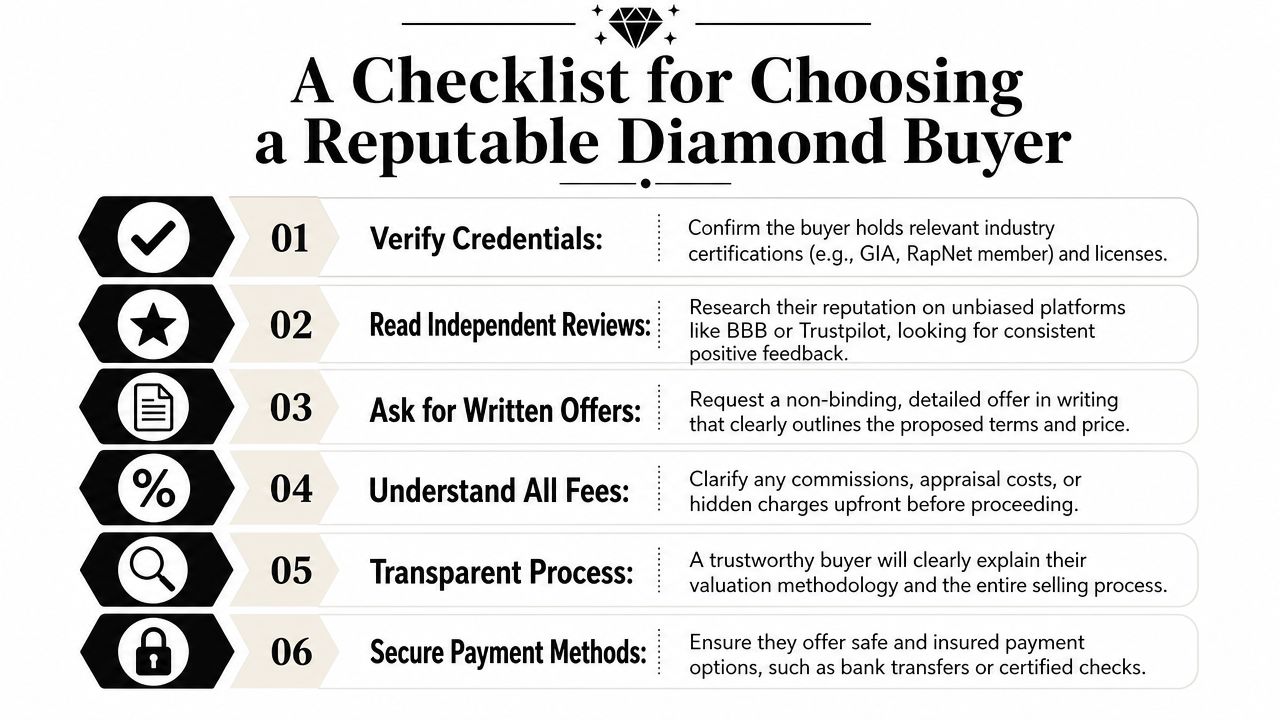 A Checklist for Choosing a Reputable Diamond Buyer

01 Verify Credentials: Confirm the buyer holds relevant industry certifications (e.g., GIA, RapNet member) and licenses.

02 Read Independent Reviews: Research their reputation on unbiased platforms like BBB or Trustpilot, looking for consistent positive feedback.

03 Ask for Written Offers: Request a non-binding, detailed offer in writing that clearly outlines the proposed terms and price.

04 Understand All Fees: Clarify any commissions, appraisal costs, or hidden charges upfront before proceeding.

05 Transparent Process: A trustworthy buyer will clearly explain their valuation methodology and the entire selling process.

06 Secure Payment Methods: Ensure they offer safe and insured payment options, such as bank transfers or certified checks.